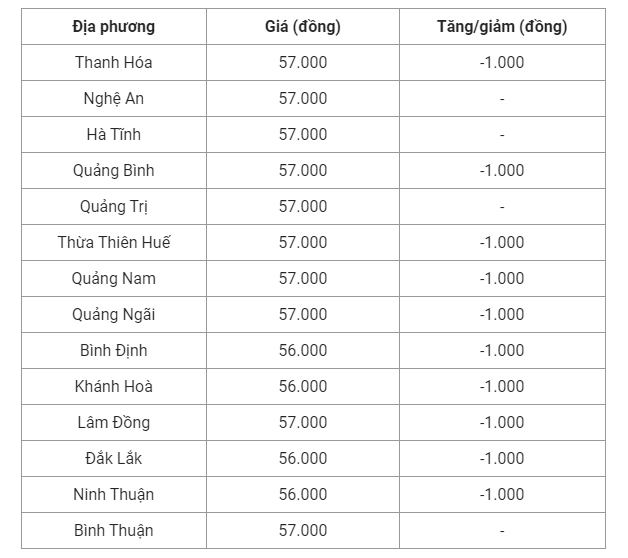 | Địa phương | Giá (đồng) | Tăng/giảm (đồng) |
|---|---|---|
| Thanh Hóa | 57.000 | -1.000 |
| Nghệ An | 57.000 | - |
| Hà Tĩnh | 57.000 | - |
| Quảng Bình | 57.000 | -1.000 |
| Quảng Trị | 57.000 | - |
| Thừa Thiên Huế | 57.000 | -1.000 |
| Quảng Nam | 57.000 | -1.000 |
| Quảng Ngãi | 57.000 | -1.000 |
| Bình Định | 56.000 | -1.000 |
| Khánh Hoà | 56.000 | -1.000 |
| Lâm Đồng | 57.000 | -1.000 |
| Đắk Lắk | 56.000 | -1.000 |
| Ninh Thuận | 56.000 | -1.000 |
| Bình Thuận | 57.000 | - |